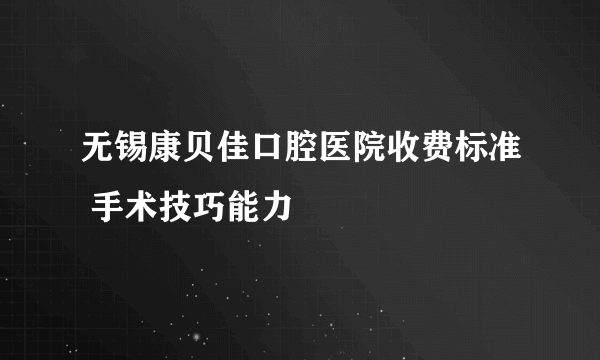 无锡康贝佳口腔医院收费标准 手术技巧能力